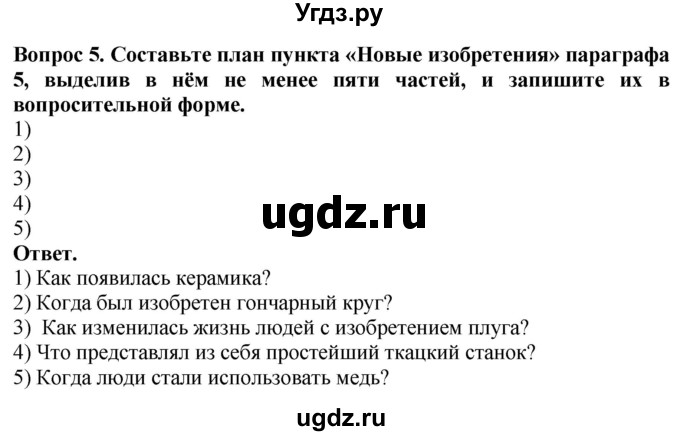 Угдз.ру

Вопрос 5. Составьте план пункта «Новые изобретения» параграфа 5, выделив в нём не менее пяти частей, и запишите их в вопросительной форме.
1)
2)
3)
4)
5)

ugdz.ru

Ответ.
1) Как появилась керамика?
2) Когда был изобретен гончарный круг?
3) Как изменилась жизнь людей с изобретением плуга?
4) Что представлял из себя простейший ткацкий станок?
5) Когда люди стали использовать медь?

ugdz.ru